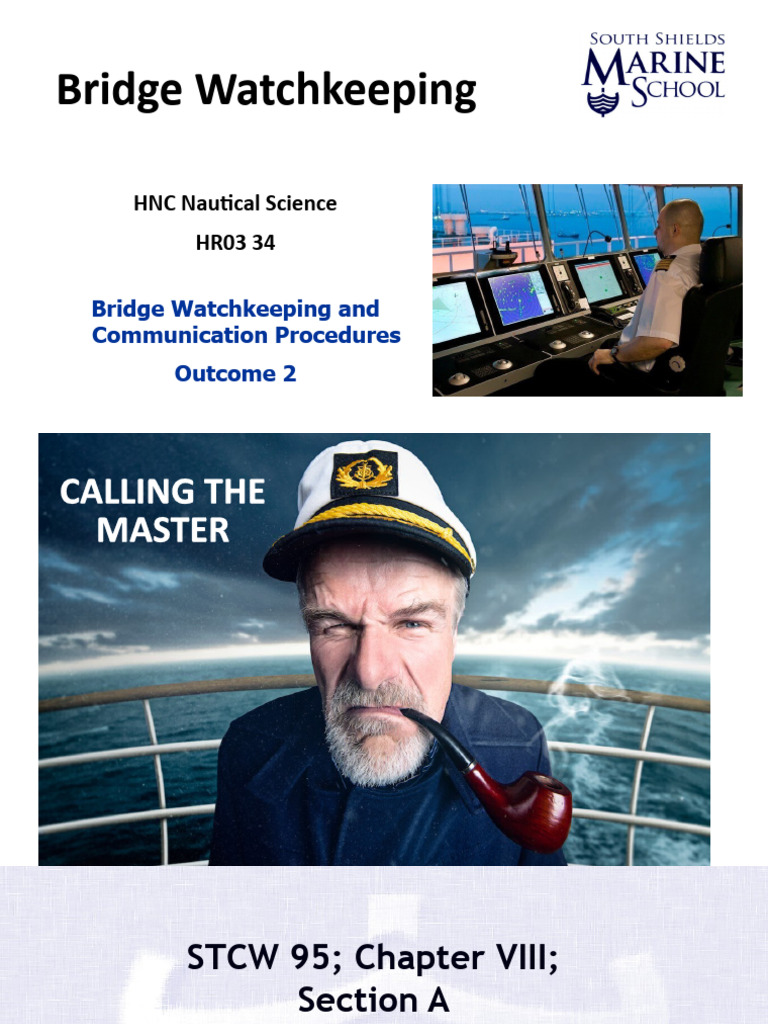 Bridge Watchkeeping

SOUTH SHIELDS
MARINE
SCHOOL

HNC Nautical Science

HR03 34

Bridge Watchkeeping and Communication Procedures

Outcome 2

CALLING THE MASTER

STCW 95; Chapter VIII; Section A